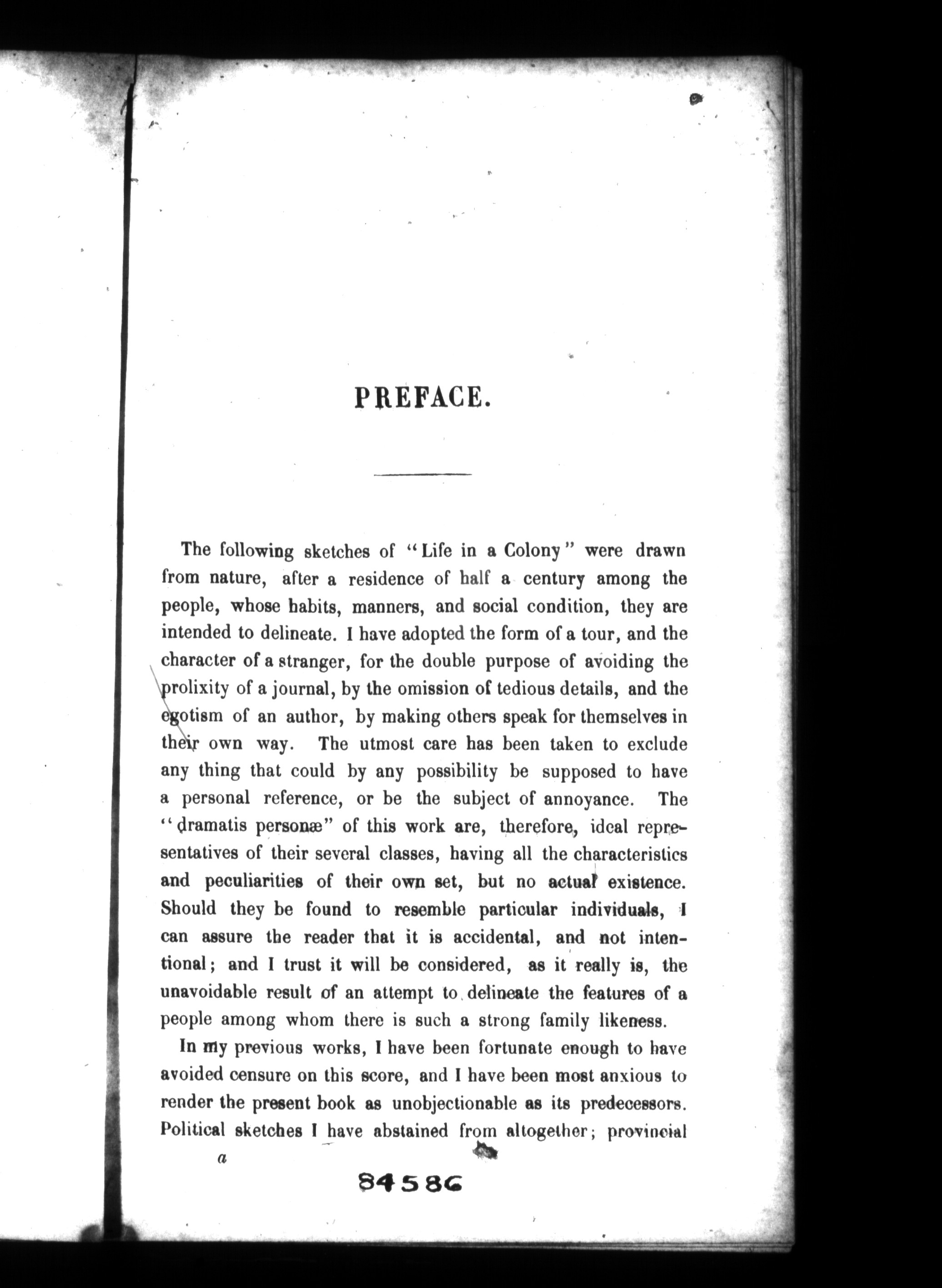 PREFACE.

The following sketches of "Life in a Colony" were drawn from nature, after a residence of half a century among the people, whose habits, manners, and social condition, they are intended to delineate. I have adopted the form of a tour, and the character of a stranger, for the double purpose of avoiding the prolixity of a journal, by the omission of tedious details, and the egotism of an author, by making others speak for themselves in their own way. The utmost care has been taken to exclude any thing that could by any possibility be supposed to have a personal reference, or be the subject of annoyance. The "dramatis personæ" of this work are, therefore, ideal representatives of their several classes, having all the characteristics and peculiarities of their own set, but no actual existence. Should they be found to resemble particular individuals, I can assure the reader that it is accidental, and not intentional; and I trust it will be considered, as it really is, the unavoidable result of an attempt to delineate the features of a people among whom there is such a strong family likeness.

In my previous works, I have been fortunate enough to have avoided censure on this score, and I have been most anxious to render the present book as unobjectionable as its predecessors. Political sketches I have abstained from altogether; provincial

a

84586